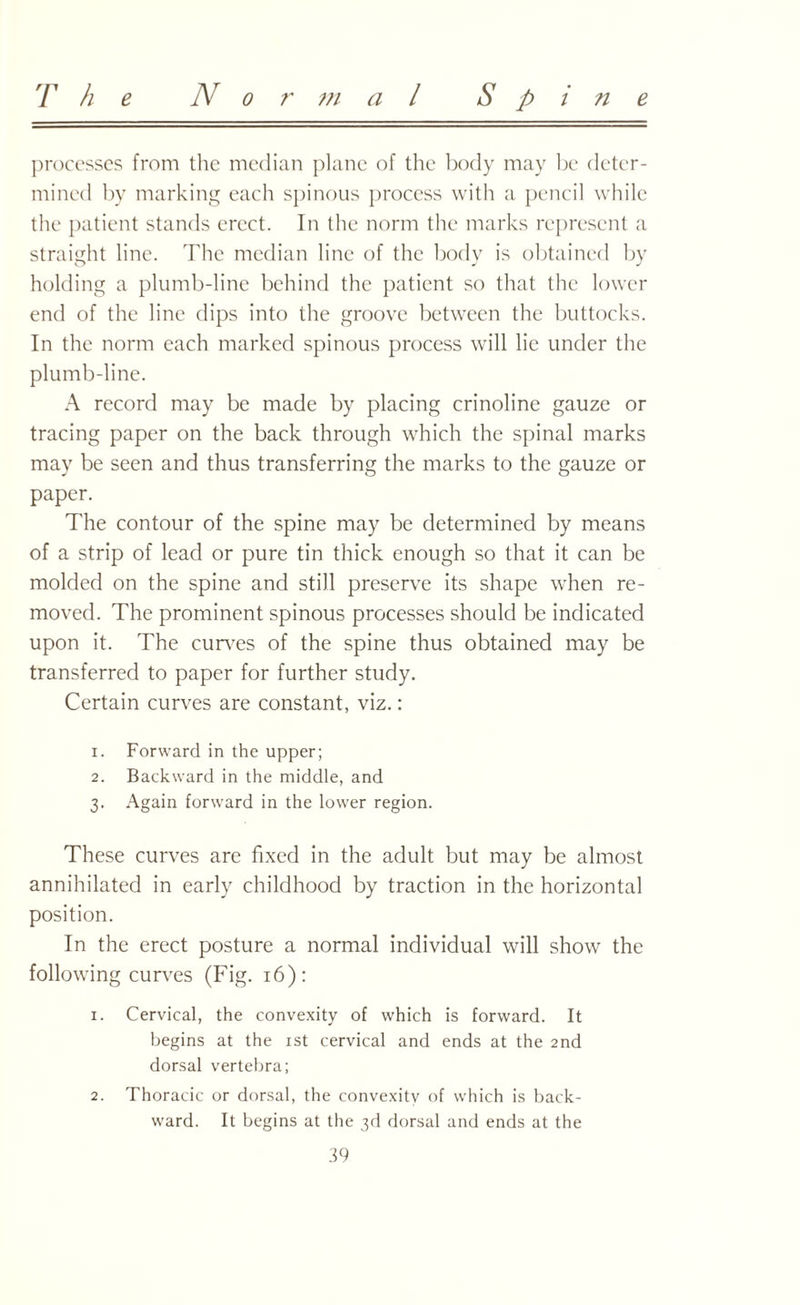 The Normal Spine

processes from the median plane of the body may be determined by marking each spinous process with a pencil while the patient stands erect. In the norm the marks represent a straight line. The median line of the body is obtained by holding a plumb-line behind the patient so that the lower end of the line dips into the groove between the buttocks. In the norm each marked spinous process will lie under the plumb-line.

A record may be made by placing crinoline gauze or tracing paper on the back through which the spinal marks may be seen and thus transferring the marks to the gauze or paper.

The contour of the spine may be determined by means of a strip of lead or pure tin thick enough so that it can be molded on the spine and still preserve its shape when removed. The prominent spinous processes should be indicated upon it. The curves of the spine thus obtained may be transferred to paper for further study.

Certain curves are constant, viz.:

1. Forward in the upper;
2. Backward in the middle, and
3. Again forward in the lower region.

These curves are fixed in the adult but may be almost annihilated in early childhood by traction in the horizontal position.

In the erect posture a normal individual will show the following curves (Fig. 16):

1. Cervical, the convexity of which is forward. It begins at the 1st cervical and ends at the 2nd dorsal vertebra;
2. Thoracic or dorsal, the convexity of which is backward. It begins at the 3d dorsal and ends at the

39